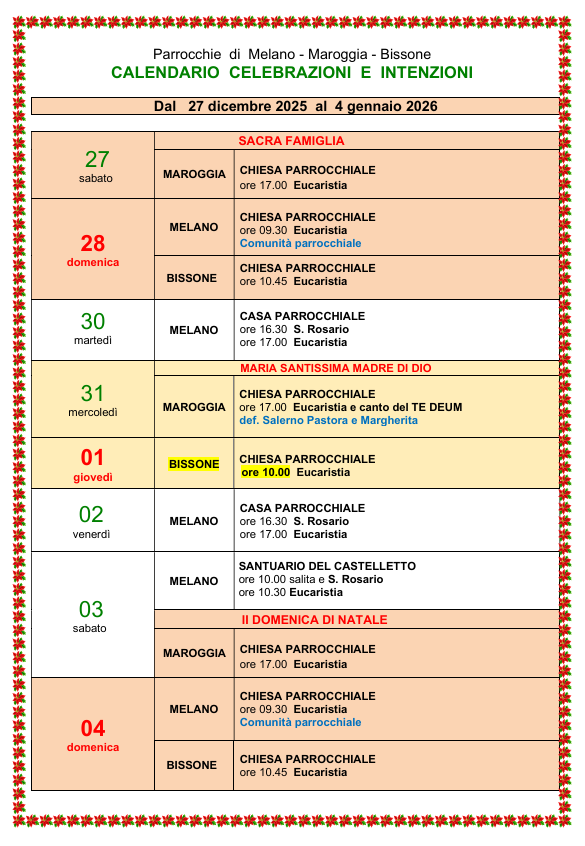 Parrocchie di Melano - Maroggia - Bissone
CALENDARIO CELEBRAZIONI E INTENZIONI

Dal 27 dicembre 2025 al 4 gennaio 2026

| | | |
|---|---|---|
| 27 sabato | | SACRA FAMIGLIA |
| | MAROGGIA | CHIESA PARROCCHIALE ore 17.00 Eucaristia |
| 28 domenica | MELANO | CHIESA PARROCCHIALE ore 09.30 Eucaristia Comunità parrocchiale |
| | BISSONE | CHIESA PARROCCHIALE ore 10.45 Eucaristia |
| 30 martedì | MELANO | CASA PARROCCHIALE ore 16.30 S. Rosario ore 17.00 Eucaristia |
| 31 mercoledì | | MARIA SANTISSIMA MADRE DI DIO |
| | MAROGGIA | CHIESA PARROCCHIALE ore 17.00 Eucaristia e canto del TE DEUM def. Salerno Pastora e Margherita |
| 01 giovedì | BISSONE | CHIESA PARROCCHIALE ore 10.00 Eucaristia |
| 02 venerdì | MELANO | CASA PARROCCHIALE ore 16.30 S. Rosario ore 17.00 Eucaristia |
| 03 sabato | MELANO | SANTUARIO DEL CASTELLETTO ore 10.00 salita e S. Rosario ore 10.30 Eucaristia |
| | | II DOMENICA DI NATALE |
| | MAROGGIA | CHIESA PARROCCHIALE ore 17.00 Eucaristia |
| 04 domenica | MELANO | CHIESA PARROCCHIALE ore 09.30 Eucaristia Comunità parrocchiale |
| | BISSONE | CHIESA PARROCCHIALE ore 10.45 Eucaristia |